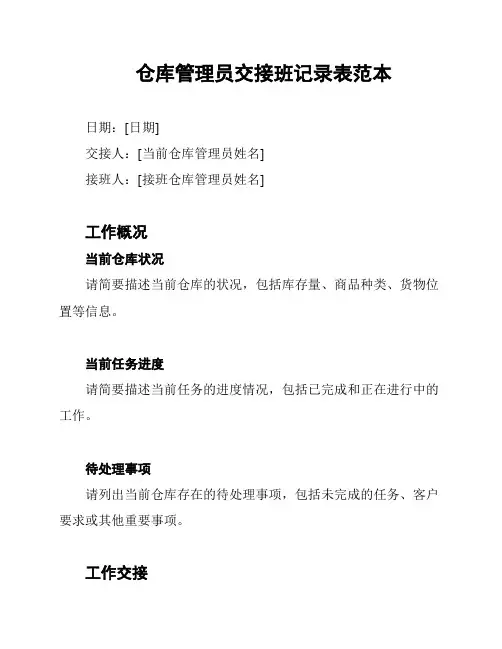 仓库管理员交接班记录表范本

日期：[日期]

交接人：[当前仓库管理员姓名]

接班人：[接班仓库管理员姓名]

工作概况

当前仓库状况

请简要描述当前仓库的状况，包括库存量、商品种类、货物位置等信息。

当前任务进度

请简要描述当前任务的进度情况，包括已完成和正在进行中的工作。

待处理事项

请列出当前仓库存在的待处理事项，包括未完成的任务、客户要求或其他重要事项。

工作交接